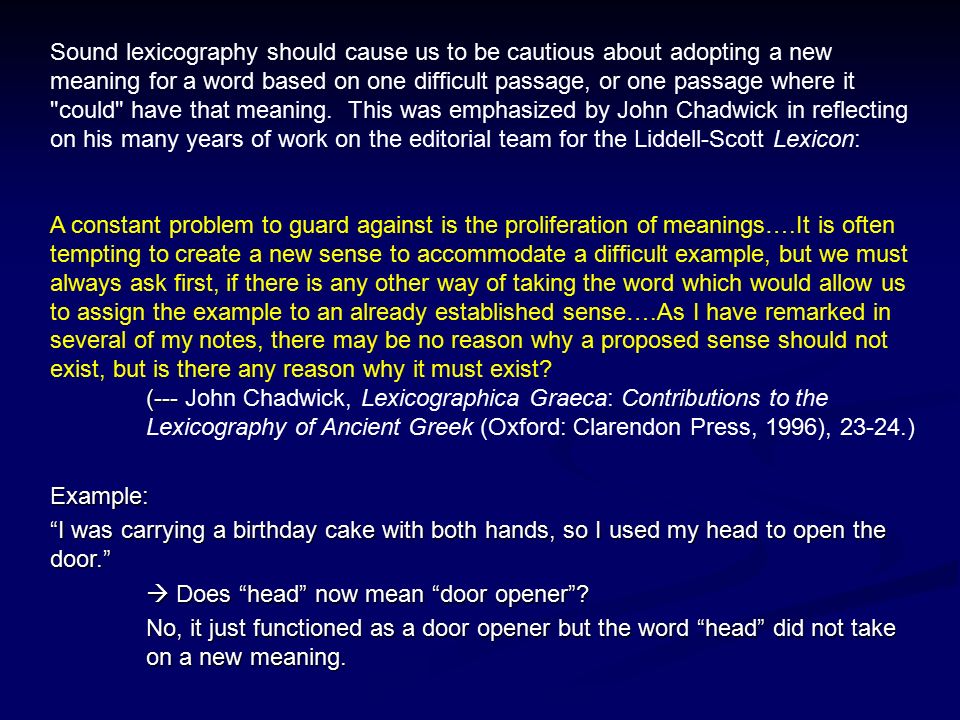 Sound lexicography should cause us to be cautious about adopting a new meaning for a word based on one difficult passage, or one passage where it "could" have that meaning. This was emphasized by John Chadwick in reflecting on his many years of work on the editorial team for the Liddell-Scott Lexicon:

A constant problem to guard against is the proliferation of meanings….It is often tempting to create a new sense to accommodate a difficult example, but we must always ask first, if there is any other way of taking the word which would allow us to assign the example to an already established sense….As I have remarked in several of my notes, there may be no reason why a proposed sense should not exist, but is there any reason why it must exist?

(--- John Chadwick, Lexicographica Graeca: Contributions to the Lexicography of Ancient Greek (Oxford: Clarendon Press, 1996), 23-24.)

Example:

“I was carrying a birthday cake with both hands, so I used my head to open the door.”

→ Does “head” now mean “door opener”?

No, it just functioned as a door opener but the word “head” did not take on a new meaning.